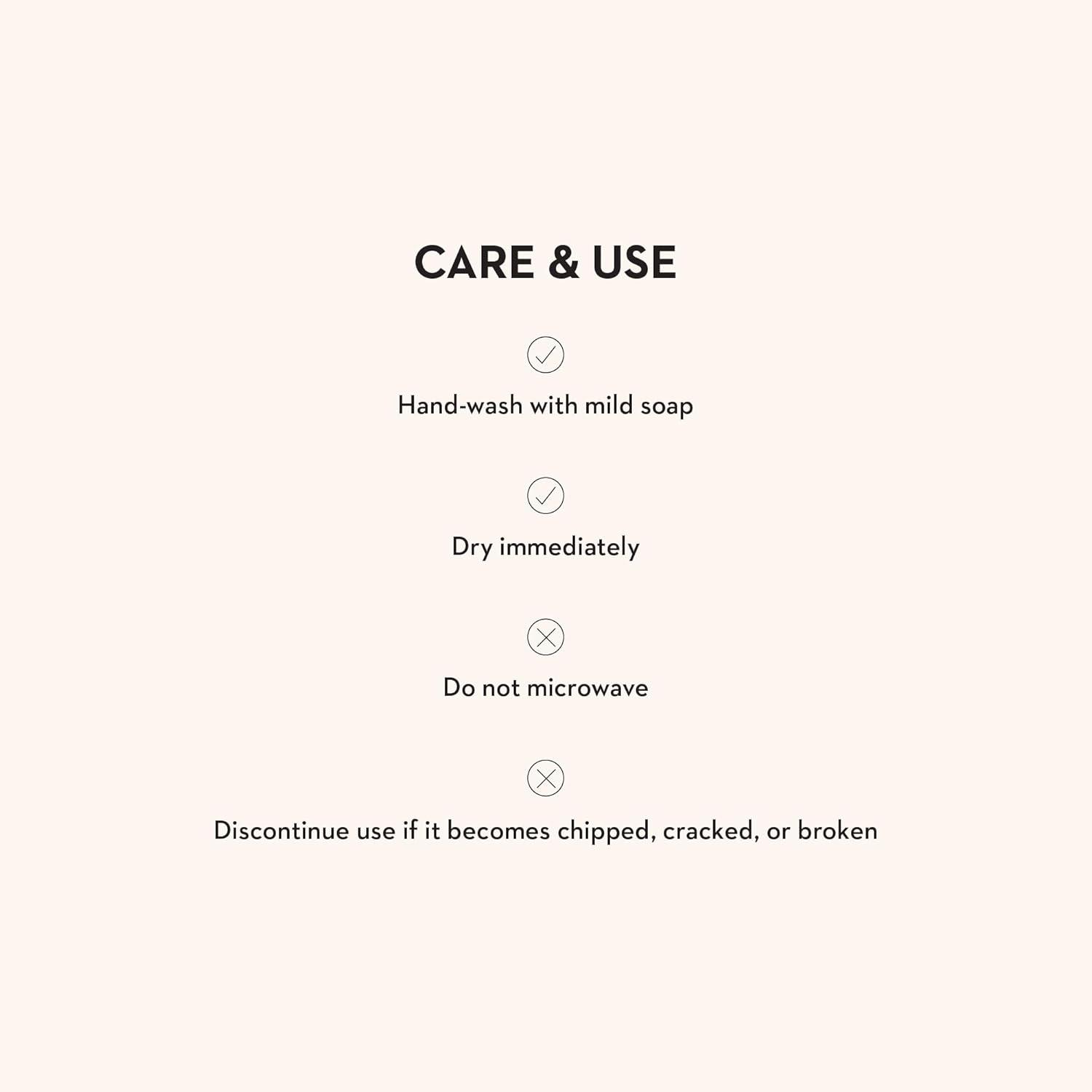 CARE & USE

✓

Hand-wash with mild soap

✓

Dry immediately

✕

Do not microwave

✕

Discontinue use if it becomes chipped, cracked, or broken